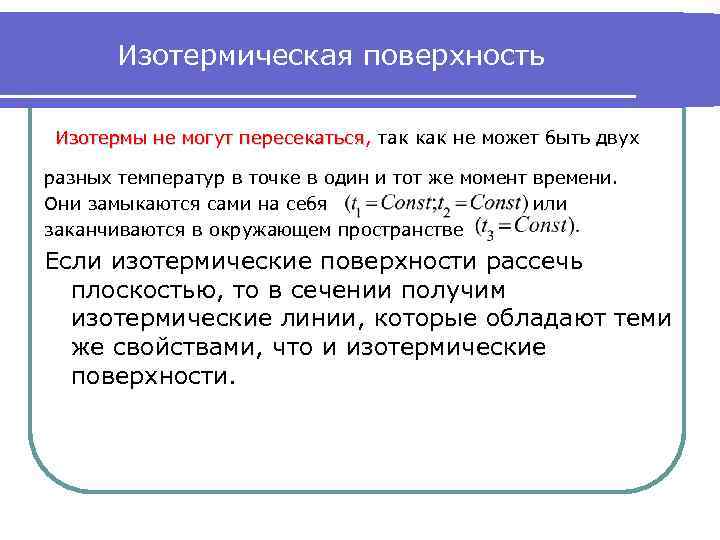 Изотермическая поверхность

Изотермы не могут пересекаться, так как не может быть двух разных температур в точке в один и тот же момент времени. Они замыкаются сами на себя $(t_1 = Const; t_2 = Const)$ или заканчиваются в окружающем пространстве $(t_3 = Const)$.

Если изотермические поверхности рассечь плоскостью, то в сечении получим изотермические линии, которые обладают теми же свойствами, что и изотермические поверхности.